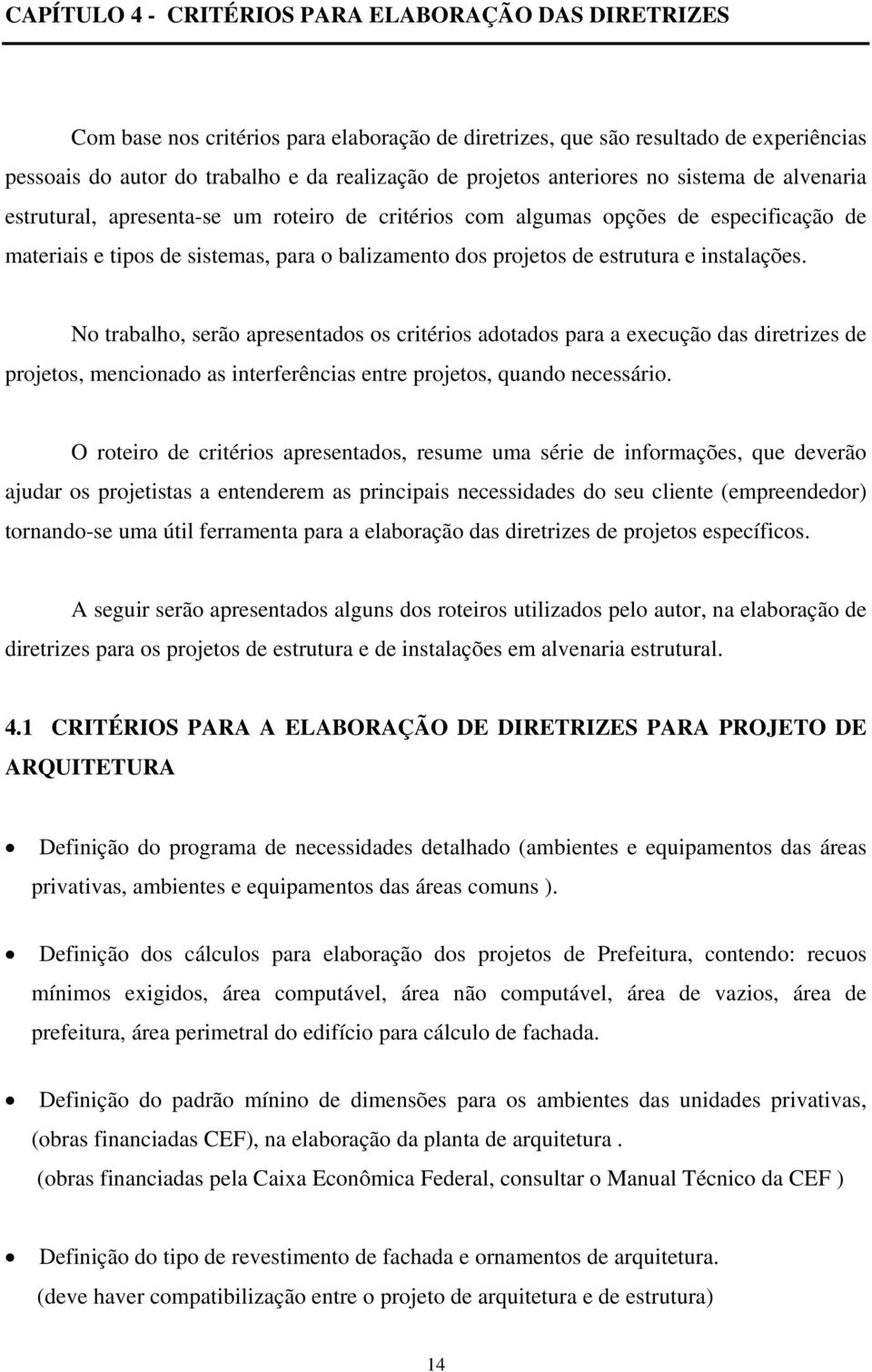 CAPÍTULO 4 - CRITÉRIOS PARA ELABORAÇÃO DAS DIRETRIZES

Com base nos critérios para elaboração de diretrizes, que são resultado de experiências pessoais do autor do trabalho e da realização de projetos anteriores no sistema de alvenaria estrutural, apresenta-se um roteiro de critérios com algumas opções de especificação de materiais e tipos de sistemas, para o balizamento dos projetos de estrutura e instalações.

No trabalho, serão apresentados os critérios adotados para a execução das diretrizes de projetos, mencionado as interferências entre projetos, quando necessário.

O roteiro de critérios apresentados, resume uma série de informações, que deverão ajudar os projetistas a entenderem as principais necessidades do seu cliente (empreendedor) tornando-se uma útil ferramenta para a elaboração das diretrizes de projetos específicos.

A seguir serão apresentados alguns dos roteiros utilizados pelo autor, na elaboração de diretrizes para os projetos de estrutura e de instalações em alvenaria estrutural.

4.1 CRITÉRIOS PARA A ELABORAÇÃO DE DIRETRIZES PARA PROJETO DE ARQUITETURA

• Definição do programa de necessidades detalhado (ambientes e equipamentos das áreas privativas, ambientes e equipamentos das áreas comuns ).

• Definição dos cálculos para elaboração dos projetos de Prefeitura, contendo: recuos mínimos exigidos, área computável, área não computável, área de vazios, área de prefeitura, área perimetral do edifício para cálculo de fachada.

• Definição do padrão mínino de dimensões para os ambientes das unidades privativas, (obras financiadas CEF), na elaboração da planta de arquitetura .
(obras financiadas pela Caixa Econômica Federal, consultar o Manual Técnico da CEF )

• Definição do tipo de revestimento de fachada e ornamentos de arquitetura.
(deve haver compatibilização entre o projeto de arquitetura e de estrutura)

14